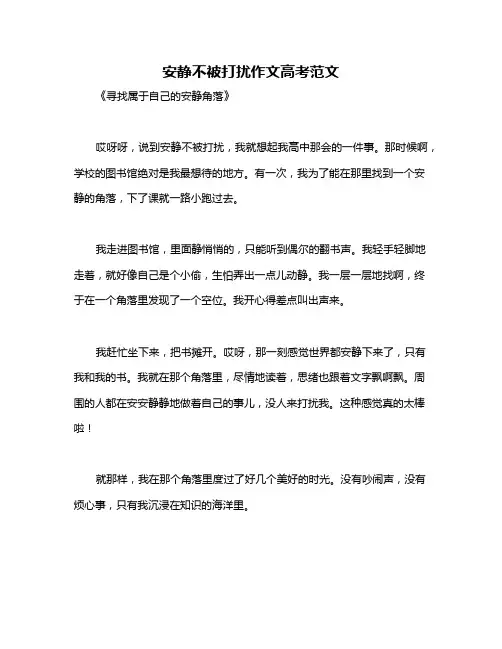 安静不被打扰作文高考范文

《寻找属于自己的安静角落》

哎呀呀，说到安静不被打扰，我就想起我高中那会的一件事。那时候啊，学校的图书馆绝对是我最想待的地方。有一次，我为了能在那里找到一个安静的角落，下了课就一路小跑过去。

我走进图书馆，里面静悄悄的，只能听到偶尔的翻书声。我轻手轻脚地走着，就好像自己是个小偷，生怕弄出一点儿动静。我一层一层地找啊，终于在一个角落里发现了一个空位。我开心得差点叫出声来。

我赶忙坐下来，把书摊开。哎呀，那一刻感觉世界都安静下来了，只有我和我的书。我就在那个角落里，尽情地读着，思绪也跟着文字飘啊飘。周围的人都在安安静静地做着自己的事儿，没人来打扰我。这种感觉真的太棒啦！

就那样，我在那个角落里度过了好几个美好的时光。没有吵闹声，没有烦心事，只有我沉浸在知识的海洋里。